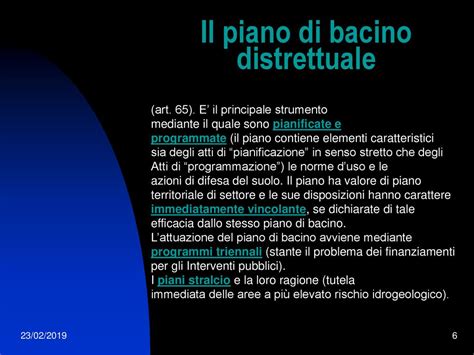 Il piano di bacino distrettuale

(art. 65). E' il principale strumento mediante il quale sono pianificate e programmate (il piano contiene elementi caratteristici sia degli atti di "pianificazione" in senso stretto che degli Atti di "programmazione") le norme d'uso e le azioni di difesa del suolo. Il piano ha valore di piano territoriale di settore e le sue disposizioni hanno carattere immediatamente vincolante, se dichiarate di tale efficacia dallo stesso piano di bacino.
L'attuazione del piano di bacino avviene mediante programmi triennali (stante il problema dei finanziamenti per gli Interventi pubblici).
I piani stralcio e la loro ragione (tutela immediata delle aree a più elevato rischio idrogeologico).

23/02/2019

6